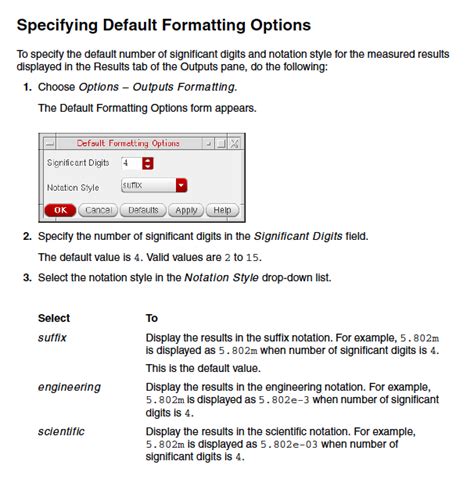 Specifying Default Formatting Options

To specify the default number of significant digits and notation style for the measured results displayed in the Results tab of the Outputs pane, do the following:

1. Choose Options – Outputs Formatting.

The Default Formatting Options form appears.

Default Formatting Options

Significant Digits 4

Notation Style suffix

OK Cancel Defaults Apply Help

2. Specify the number of significant digits in the Significant Digits field.

The default value is 4. Valid values are 2 to 15.

3. Select the notation style in the Notation Style drop-down list.

| Select | To |
|---|---|
| suffix | Display the results in the suffix notation. For example, 5.802m is displayed as 5.802m when number of significant digits is 4. This is the default value. |
| engineering | Display the results in the engineering notation. For example, 5.802m is displayed as 5.802e-3 when number of significant digits is 4. |
| scientific | Display the results in the scientific notation. For example, 5.802m is displayed as 5.802e-03 when number of significant digits is 4. |